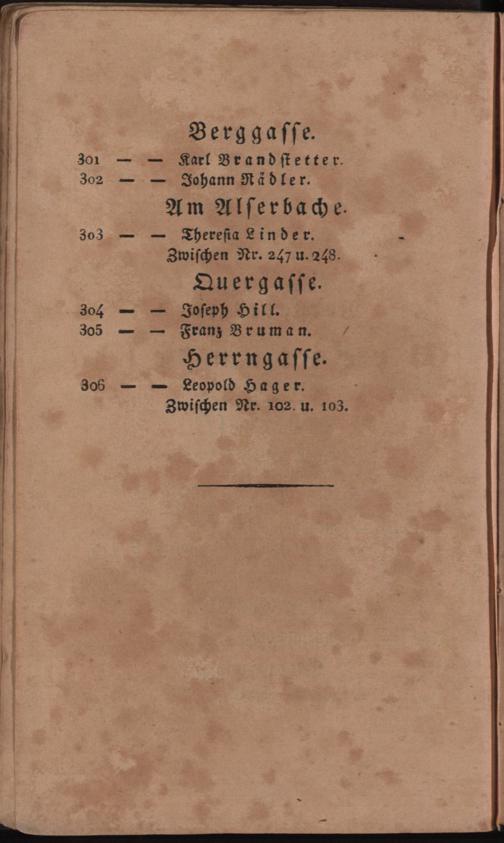 Berggasse.

301 — — Karl Brandstetter.
302 — — Johann Nädler.

Am Alserbache.

303 — — Theresia Linder.
Zwischen Nr. 247 u. 248.

Quergasse.

304 — — Joseph Hill.
305 — — Franz Bruman.

Herrngasse.

306 — — Leopold Hager.
Zwischen Nr. 102. u. 103.